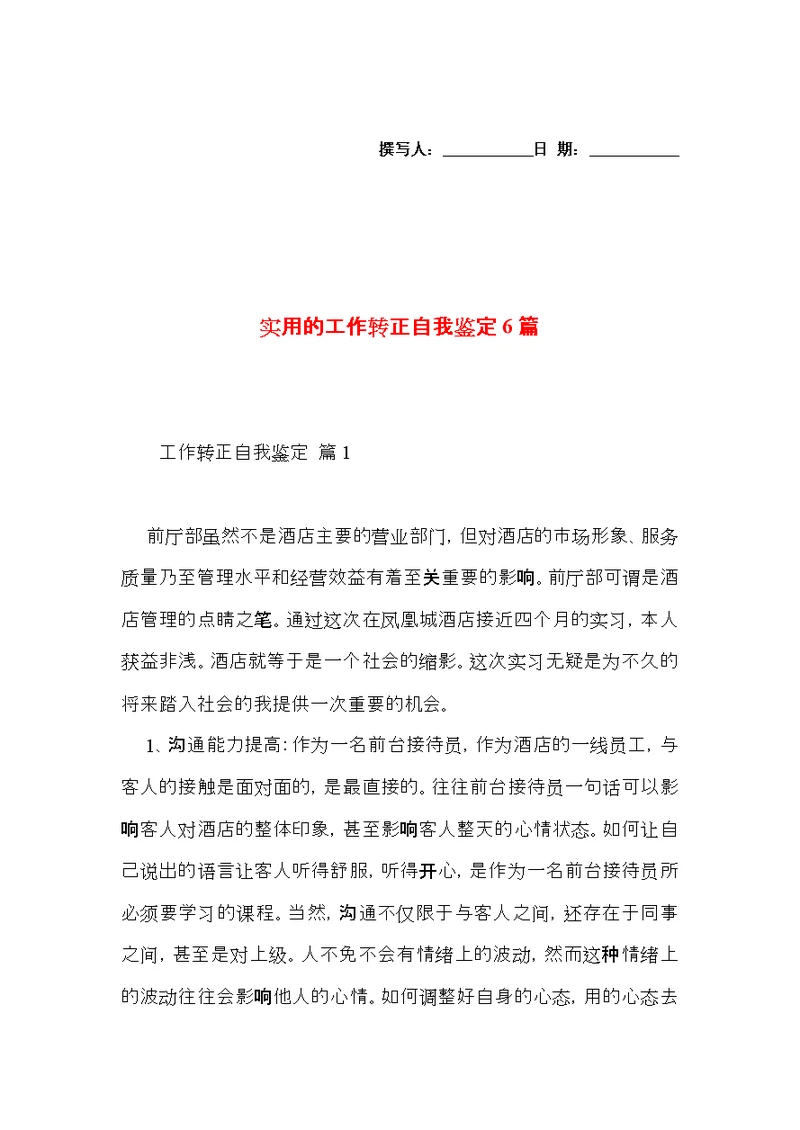 撰写人：__________日 期：__________

实用的工作转正自我鉴定6篇

工作转正自我鉴定 篇1

前厅部虽然不是酒店主要的营业部门，但对酒店的市场形象、服务质量乃至管理水平和经营效益有着至关重要的影响。前厅部可谓是酒店管理的点睛之笔。通过这次在凤凰城酒店接近四个月的实习，本人获益非浅。酒店就等于是一个社会的缩影。这次实习无疑是为不久的将来踏入社会的我提供一次重要的机会。

1、沟通能力提高：作为一名前台接待员，作为酒店的一线员工，与客人的接触是面对面的，是最直接的。往往前台接待员一句话可以影响客人对酒店的整体印象，甚至影响客人整天的心情状态。如何让自己说出的语言让客人听得舒服，听得开心，是作为一名前台接待员所必须要学习的课程。当然，沟通不仅限于与客人之间，还存在于同事之间，甚至是对上级。人不免不会有情绪上的波动，然而这种情绪上的波动往往会影响他人的心情。如何调整好自身的心态，用的心态去